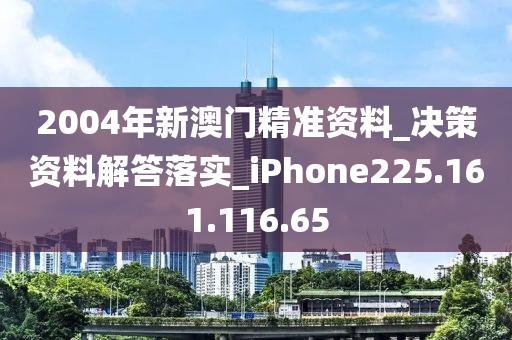 2004年新澳门精准资料_决策资料解答落实_iPhone225.161.116.65